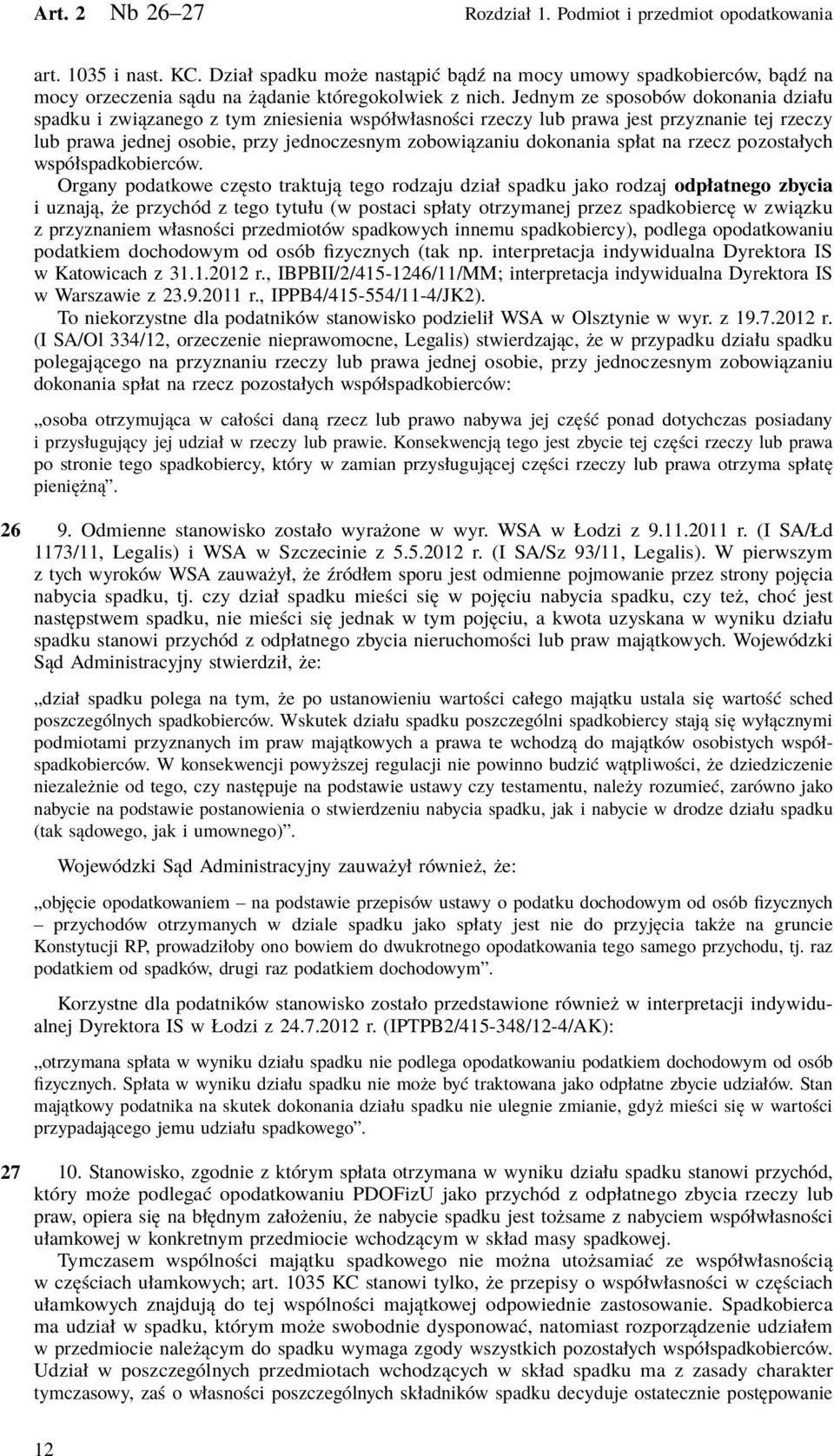 Art. 2 Nb 26–27 Rozdział 1. Podmiot i przedmiot opodatkowania

art. 1035 i nast. KC. Dział spadku może nastąpić bądź na mocy umowy spadkobierców, bądź na mocy orzeczenia sądu na żądanie któregokolwiek z nich. Jednym ze sposobów dokonania działu spadku i związanego z tym zniesienia współwłasności rzeczy lub prawa jest przyznanie tej rzeczy lub prawa jednej osobie, przy jednoczesnym zobowiązaniu dokonania spłat na rzecz pozostałych współspadkobierców.

Organy podatkowe często traktują tego rodzaju dział spadku jako rodzaj odpłatnego zbycia i uznają, że przychód z tego tytułu (w postaci spłaty otrzymanej przez spadkobiercę w związku z przyznaniem własności przedmiotów spadkowych innemu spadkobiercy), podlega opodatkowaniu podatkiem dochodowym od osób fizycznych (tak np. interpretacja indywidualna Dyrektora IS w Katowicach z 31.1.2012 r., IBPBII/2/415-1246/11/MM; interpretacja indywidualna Dyrektora IS w Warszawie z 23.9.2011 r., IPPB4/415-554/11-4/JK2).

To niekorzystne dla podatników stanowisko podzielił WSA w Olsztynie w wyr. z 19.7.2012 r. (I SA/Ol 334/12, orzeczenie nieprawomocne, Legalis) stwierdzając, że w przypadku działu spadku polegającego na przyznaniu rzeczy lub prawa jednej osobie, przy jednoczesnym zobowiązaniu dokonania spłat na rzecz pozostałych współspadkobierców:

„osoba otrzymująca w całości daną rzecz lub prawo nabywa jej część ponad dotychczas posiadany i przysługujący jej udział w rzeczy lub prawie. Konsekwencją tego jest zbycie tej części rzeczy lub prawa po stronie tego spadkobiercy, który w zamian przysługującej części rzeczy lub prawa otrzyma spłatę pieniężną”.

26 9. Odmienne stanowisko zostało wyrażone w wyr. WSA w Łodzi z 9.11.2011 r. (I SA/Łd 1173/11, Legalis) i WSA w Szczecinie z 5.5.2012 r. (I SA/Sz 93/11, Legalis). W pierwszym z tych wyroków WSA zauważył, że źródłem sporu jest odmienne pojmowanie przez strony pojęcia nabycia spadku, tj. czy dział spadku mieści się w pojęciu nabycia spadku, czy też, choć jest następstwem spadku, nie mieści się jednak w tym pojęciu, a kwota uzyskana w wyniku działu spadku stanowi przychód z odpłatnego zbycia nieruchomości lub praw majątkowych. Wojewódzki Sąd Administracyjny stwierdził, że:

„dział spadku polega na tym, że po ustanowieniu wartości całego majątku ustala się wartość sched poszczególnych spadkobierców. Wskutek działu spadku poszczególni spadkobiercy stają się wyłącznymi podmiotami przyznanych im praw majątkowych a prawa te wchodzą do majątków osobistych współspadkobierców. W konsekwencji powyższej regulacji nie powinno budzić wątpliwości, że dziedziczenie niezależnie od tego, czy następuje na podstawie ustawy czy testamentu, należy rozumieć, zarówno jako nabycie na podstawie postanowienia o stwierdzeniu nabycia spadku, jak i nabycie w drodze działu spadku (tak sądowego, jak i umownego)”.

Wojewódzki Sąd Administracyjny zauważył również, że:

„objęcie opodatkowaniem – na podstawie przepisów ustawy o podatku dochodowym od osób fizycznych – przychodów otrzymanych w dziale spadku jako spłaty jest nie do przyjęcia także na gruncie Konstytucji RP, prowadziłoby ono bowiem do dwukrotnego opodatkowania tego samego przychodu, tj. raz podatkiem od spadków, drugi raz podatkiem dochodowym”.

Korzystne dla podatników stanowisko zostało przedstawione również w interpretacji indywidualnej Dyrektora IS w Łodzi z 24.7.2012 r. (IPTPB2/415-348/12-4/AK):

„otrzymana spłata w wyniku działu spadku nie podlega opodatkowaniu podatkiem dochodowym od osób fizycznych. Spłata w wyniku działu spadku nie może być traktowana jako odpłatne zbycie udziałów. Stan majątkowy podatnika na skutek dokonania działu spadku nie ulegnie zmianie, gdyż mieści się w wartości przypadającego jemu udziału spadkowego”.

27 10. Stanowisko, zgodnie z którym spłata otrzymana w wyniku działu spadku stanowi przychód, który może podlegać opodatkowaniu PDOFizU jako przychód z odpłatnego zbycia rzeczy lub praw, opiera się na błędnym założeniu, że nabycie spadku jest tożsame z nabyciem współwłasności ułamkowej w konkretnym przedmiocie wchodzącym w skład masy spadkowej.

Tymczasem wspólności majątku spadkowego nie można utożsamiać ze współwłasnością w częściach ułamkowych; art. 1035 KC stanowi tylko, że przepisy o współwłasności w częściach ułamkowych znajdują do tej wspólności majątkowej odpowiednie zastosowanie. Spadkobierca ma udział w spadku, którym może swobodnie dysponować, natomiast rozporządzenie udziałem w przedmiocie należącym do spadku wymaga zgody wszystkich pozostałych współspadkobierców. Udział w poszczególnych przedmiotach wchodzących w skład spadku ma z zasady charakter tymczasowy, zaś o własności poszczególnych składników spadku decyduje ostatecznie postępowanie

12